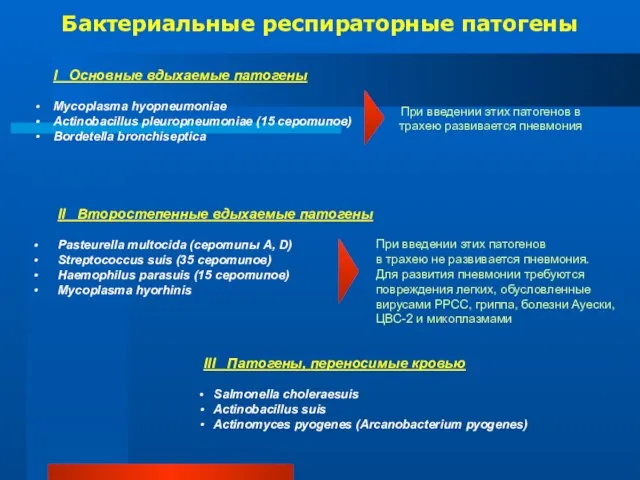 Бактериальные респираторные патогены

I Основные вдыхаемые патогены

• Mycoplasma hyopneumoniae
• Actinobacillus pleuropneumoniae (15 серотипов)
• Bordetella bronchiseptica

При введении этих патогенов в трахею развивается пневмония

II Второстепенные вдыхаемые патогены

• Pasteurella multocida (серотипы A, D)
• Streptococcus suis (35 серотипов)
• Haemophilus parasuis (15 серотипов)
• Mycoplasma hyorhinis

При введении этих патогенов в трахею не развивается пневмония. Для развития пневмонии требуются повреждения легких, обусловленные вирусами РРСС, гриппа, болезни Ауески, ЦВС-2 и микоплазмами

III Патогены, переносимые кровью

• Salmonella choleraesuis
• Actinobacillus suis
• Actinomyces pyogenes (Arcanobacterium pyogenes)